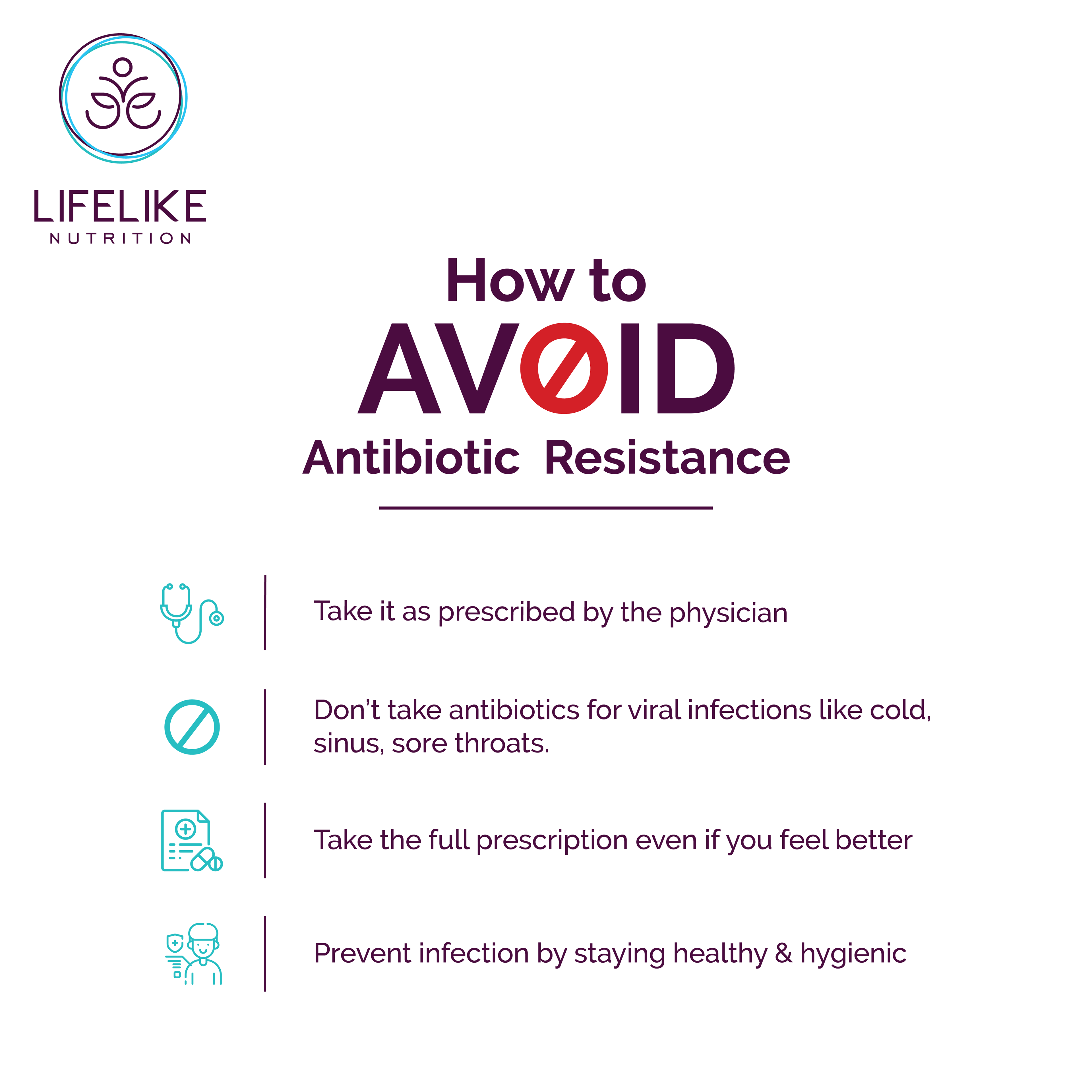 LIFELIKE
NUTRITION

How to
AVOID
Antibiotic Resistance

Take it as prescribed by the physician

Don't take antibiotics for viral infections like cold, sinus, sore throats.

Take the full prescription even if you feel better

Prevent infection by staying healthy & hygienic